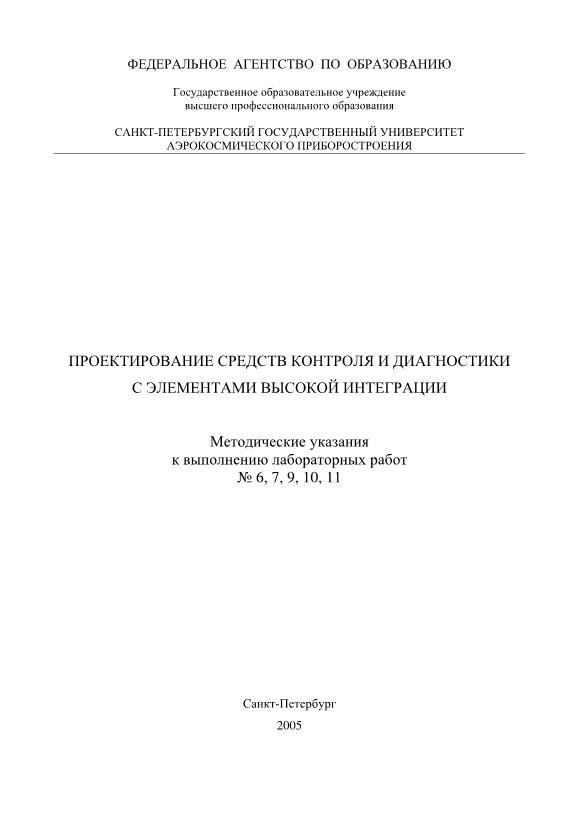 ФЕДЕРАЛЬНОЕ АГЕНТСТВО ПО ОБРАЗОВАНИЮ

Государственное образовательное учреждение
высшего профессионального образования

САНКТ-ПЕТЕРБУРГСКИЙ ГОСУДАРСТВЕННЫЙ УНИВЕРСИТЕТ
АЭРОКОСМИЧЕСКОГО ПРИБОРОСТРОЕНИЯ

ПРОЕКТИРОВАНИЕ СРЕДСТВ КОНТРОЛЯ И ДИАГНОСТИКИ
С ЭЛЕМЕНТАМИ ВЫСОКОЙ ИНТЕГРАЦИИ

Методические указания
к выполнению лабораторных работ
№ 6, 7, 9, 10, 11

Санкт-Петербург
2005